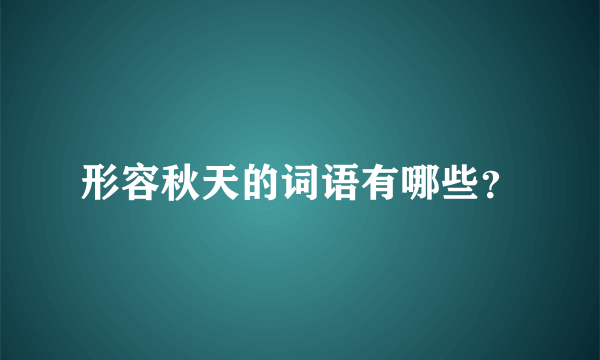 形容秋天的词语有哪些?